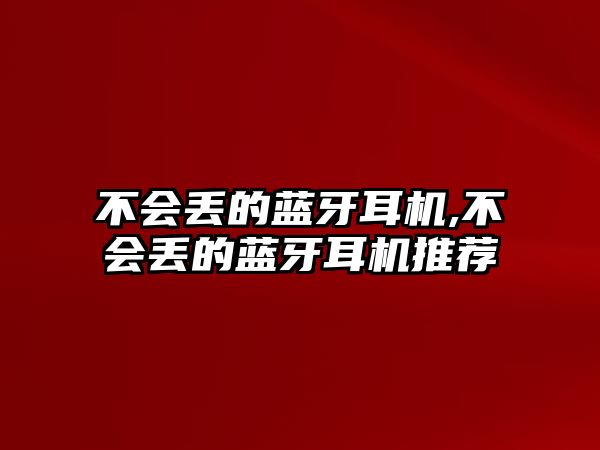 不会丢的蓝牙耳机,不会丢的蓝牙耳机推荐